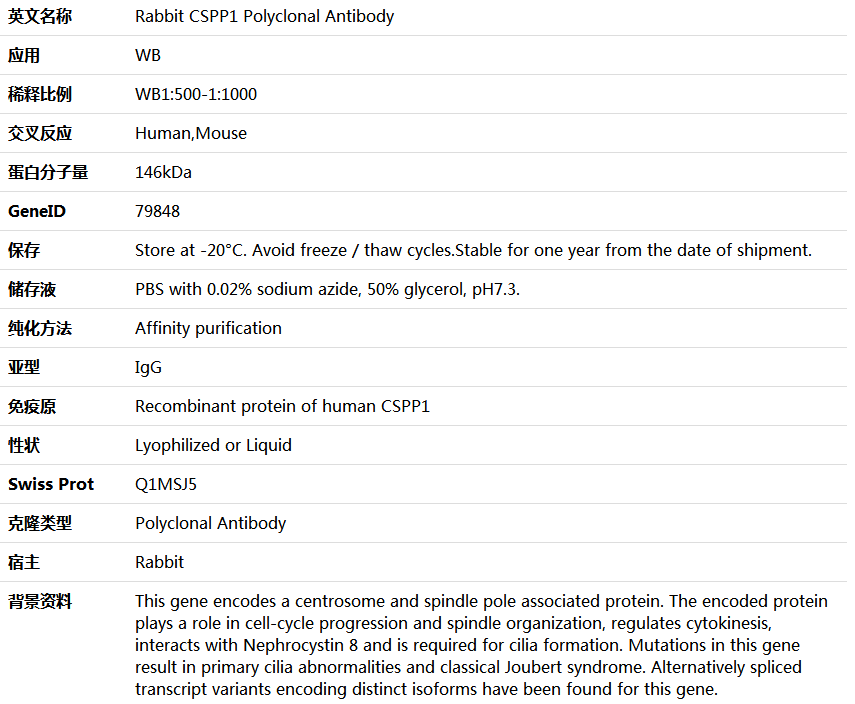 | 英文名称 | Rabbit CSPP1 Polyclonal Antibody |
|---|---|
| 应用 | WB |
| 稀释比例 | WB1:500-1:1000 |
| 交叉反应 | Human,Mouse |
| 蛋白分子量 | 146kDa |
| GeneID | 79848 |
| 保存 | Store at -20°C. Avoid freeze / thaw cycles.Stable for one year from the date of shipment. |
| 储存液 | PBS with 0.02% sodium azide, 50% glycerol, pH7.3. |
| 纯化方法 | Affinity purification |
| 亚型 | IgG |
| 免疫原 | Recombinant protein of human CSPP1 |
| 性状 | Lyophilized or Liquid |
| Swiss Prot | Q1MSJ5 |
| 克隆类型 | Polyclonal Antibody |
| 宿主 | Rabbit |
| 背景资料 | This gene encodes a centrosome and spindle pole associated protein. The encoded protein plays a role in cell-cycle progression and spindle organization, regulates cytokinesis, interacts with Nephrocystin 8 and is required for cilia formation. Mutations in this gene result in primary cilia abnormalities and classical Joubert syndrome. Alternatively spliced transcript variants encoding distinct isoforms have been found for this gene. |